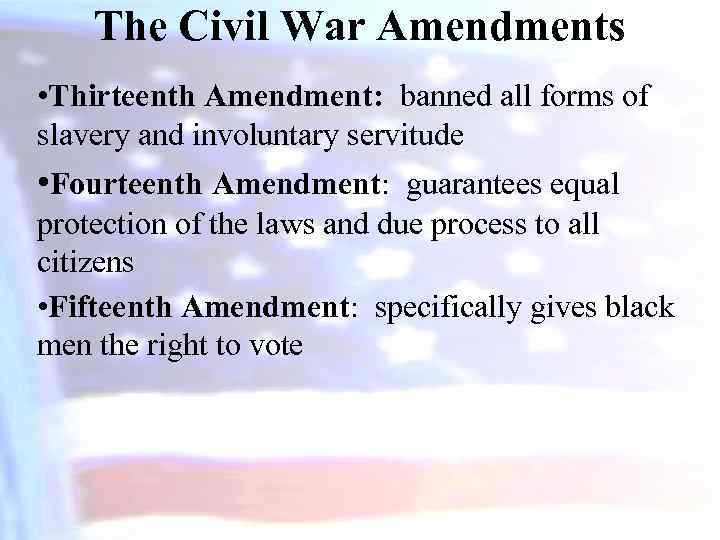 The Civil War Amendments

•Thirteenth Amendment: banned all forms of slavery and involuntary servitude

•Fourteenth Amendment: guarantees equal protection of the laws and due process to all citizens

•Fifteenth Amendment: specifically gives black men the right to vote